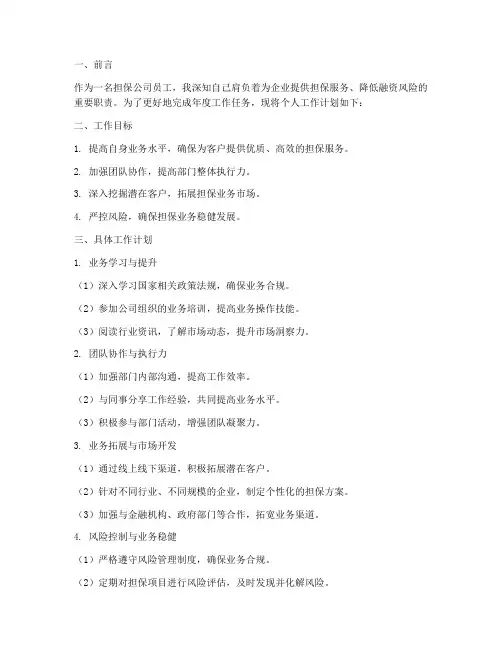 一、前言

作为一名担保公司员工，我深知自己肩负着为企业提供担保服务、降低融资风险的重要职责。为了更好地完成年度工作任务，现将个人工作计划如下：

二、工作目标

1. 提高自身业务水平，确保为客户提供优质、高效的担保服务。

2. 加强团队协作，提高部门整体执行力。

3. 深入挖掘潜在客户，拓展担保业务市场。

4. 严控风险，确保担保业务稳健发展。

三、具体工作计划

1. 业务学习与提升

（1）深入学习国家相关政策法规，确保业务合规。

（2）参加公司组织的业务培训，提高业务操作技能。

（3）阅读行业资讯，了解市场动态，提升市场洞察力。

2. 团队协作与执行力

（1）加强部门内部沟通，提高工作效率。

（2）与同事分享工作经验，共同提高业务水平。

（3）积极参与部门活动，增强团队凝聚力。

3. 业务拓展与市场开发

（1）通过线上线下渠道，积极拓展潜在客户。

（2）针对不同行业、不同规模的企业，制定个性化的担保方案。

（3）加强与金融机构、政府部门等合作，拓宽业务渠道。

4. 风险控制与业务稳健

（1）严格遵守风险管理制度，确保业务合规。

（2）定期对担保项目进行风险评估，及时发现并化解风险。